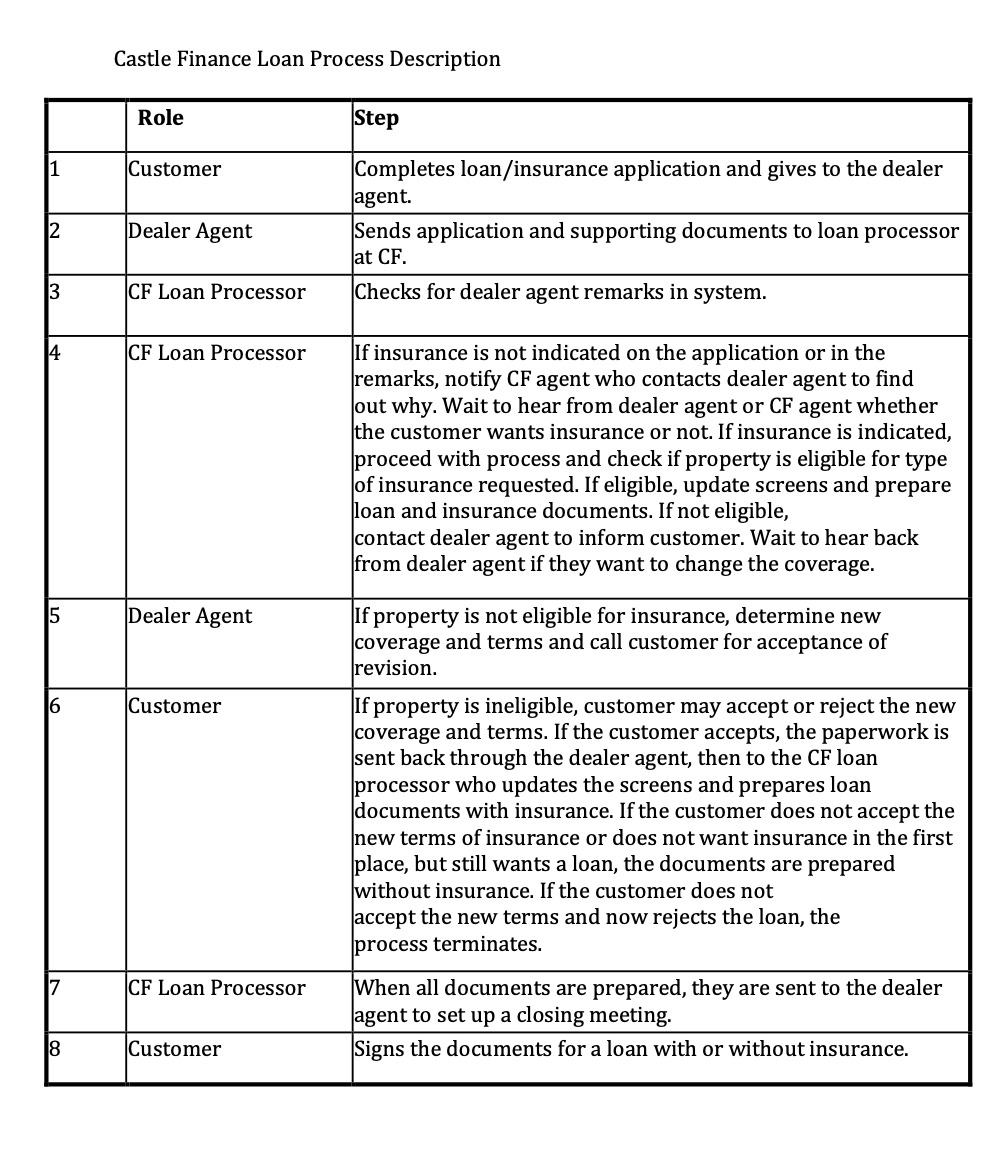 Castle Finance Loan Process Description

| | Role | Step |
|---|---|---|
| 1 | Customer | Completes loan/insurance application and gives to the dealer agent. |
| 2 | Dealer Agent | Sends application and supporting documents to loan processor at CF. |
| 3 | CF Loan Processor | Checks for dealer agent remarks in system. |
| 4 | CF Loan Processor | If insurance is not indicated on the application or in the remarks, notify CF agent who contacts dealer agent to find out why. Wait to hear from dealer agent or CF agent whether the customer wants insurance or not. If insurance is indicated, proceed with process and check if property is eligible for type of insurance requested. If eligible, update screens and prepare loan and insurance documents. If not eligible, contact dealer agent to inform customer. Wait to hear back from dealer agent if they want to change the coverage. |
| 5 | Dealer Agent | If property is not eligible for insurance, determine new coverage and terms and call customer for acceptance of revision. |
| 6 | Customer | If property is ineligible, customer may accept or reject the new coverage and terms. If the customer accepts, the paperwork is sent back through the dealer agent, then to the CF loan processor who updates the screens and prepares loan documents with insurance. If the customer does not accept the new terms of insurance or does not want insurance in the first place, but still wants a loan, the documents are prepared without insurance. If the customer does not accept the new terms and now rejects the loan, the process terminates. |
| 7 | CF Loan Processor | When all documents are prepared, they are sent to the dealer agent to set up a closing meeting. |
| 8 | Customer | Signs the documents for a loan with or without insurance. |